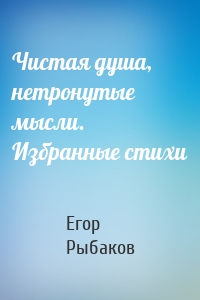 Чистая душа, нетронутые мысли. Избранные стихи

Егор
Рыбаков